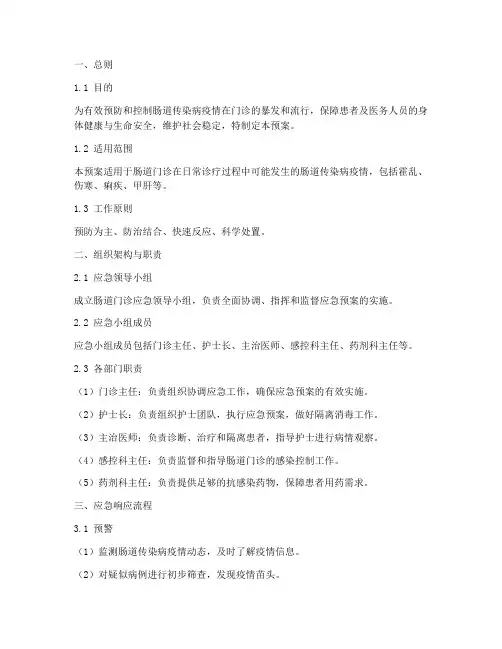 一、总则

1.1 目的

为有效预防和控制肠道传染病疫情在门诊的暴发和流行，保障患者及医务人员的身体健康与生命安全，维护社会稳定，特制定本预案。

1.2 适用范围

本预案适用于肠道门诊在日常诊疗过程中可能发生的肠道传染病疫情，包括霍乱、伤寒、痢疾、甲肝等。

1.3 工作原则

预防为主、防治结合、快速反应、科学处置。

二、组织架构与职责

2.1 应急领导小组

成立肠道门诊应急领导小组，负责全面协调、指挥和监督应急预案的实施。

2.2 应急小组成员

应急小组成员包括门诊主任、护士长、主治医师、感控科主任、药剂科主任等。

2.3 各部门职责

（1）门诊主任：负责组织协调应急工作，确保应急预案的有效实施。

（2）护士长：负责组织护士团队，执行应急预案，做好隔离消毒工作。

（3）主治医师：负责诊断、治疗和隔离患者，指导护士进行病情观察。

（4）感控科主任：负责监督和指导肠道门诊的感染控制工作。

（5）药剂科主任：负责提供足够的抗感染药物，保障患者用药需求。

三、应急响应流程

3.1 预警

（1）监测肠道传染病疫情动态，及时了解疫情信息。

（2）对疑似病例进行初步筛查，发现疫情苗头。